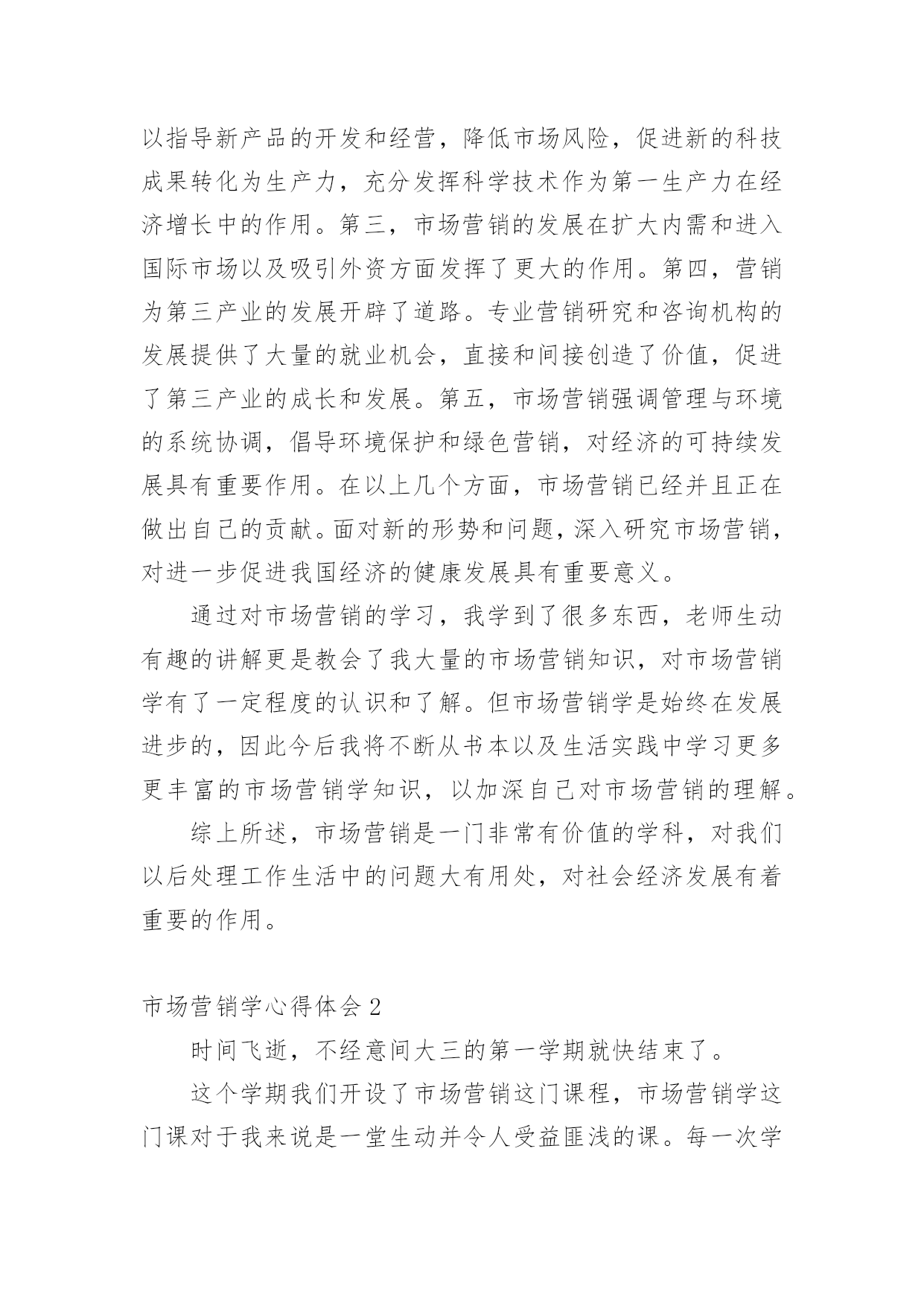 以指导新产品的开发和经营，降低市场风险，促进新的科技成果转化为生产力，充分发挥科学技术作为第一生产力在经济增长中的作用。第三，市场营销的发展在扩大内需和进入国际市场以及吸引外资方面发挥了更大的作用。第四，营销为第三产业的发展开辟了道路。专业营销研究和咨询机构的发展提供了大量的就业机会，直接和间接创造了价值，促进了第三产业的成长和发展。第五，市场营销强调管理与环境的系统协调，倡导环境保护和绿色营销，对经济的可持续发展具有重要作用。在以上几个方面，市场营销已经并且正在做出自己的贡献。面对新的形势和问题，深入研究市场营销，对进一步促进我国经济的健康发展具有重要意义。

通过对市场营销的学习，我学到了很多东西，老师生动有趣的讲解更是教会了我大量的市场营销知识，对市场营销学有了一定程度的认识和了解。但市场营销学是始终在发展进步的，因此今后我将不断从书本以及生活实践中学习更多更丰富的市场营销学知识，以加深自己对市场营销的理解。

综上所述，市场营销是一门非常有价值的学科，对我们以后处理工作生活中的问题大有用处，对社会经济发展有着重要的作用。

市场营销学心得体会 2

时间飞逝，不经意间大三的第一学期就快结束了。

这个学期我们开设了市场营销这门课程，市场营销学这门课对于我来说是一堂生动并令人受益匪浅的课。每一次学